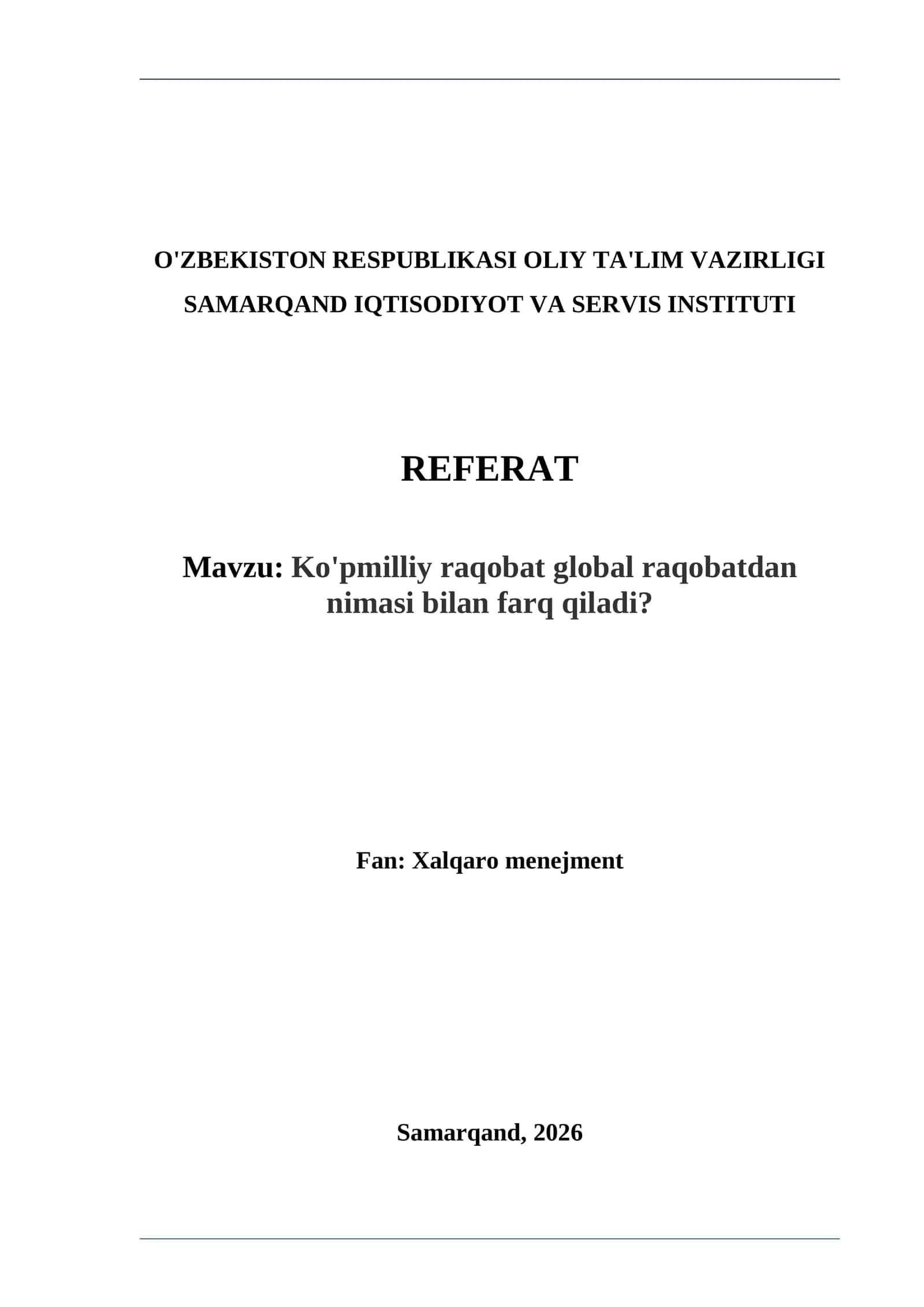 O'ZBEKISTON RESPUBLIKASI OLIY TA'LIM VAZIRLIGI
SAMARQAND IQTISODIYOT VA SERVIS INSTITUTI

REFERAT

Mavzu: Ko'pmilliy raqobat global raqobatdan nimasi bilan farq qiladi?

Fan: Xalqaro menejment

Samarqand, 2026